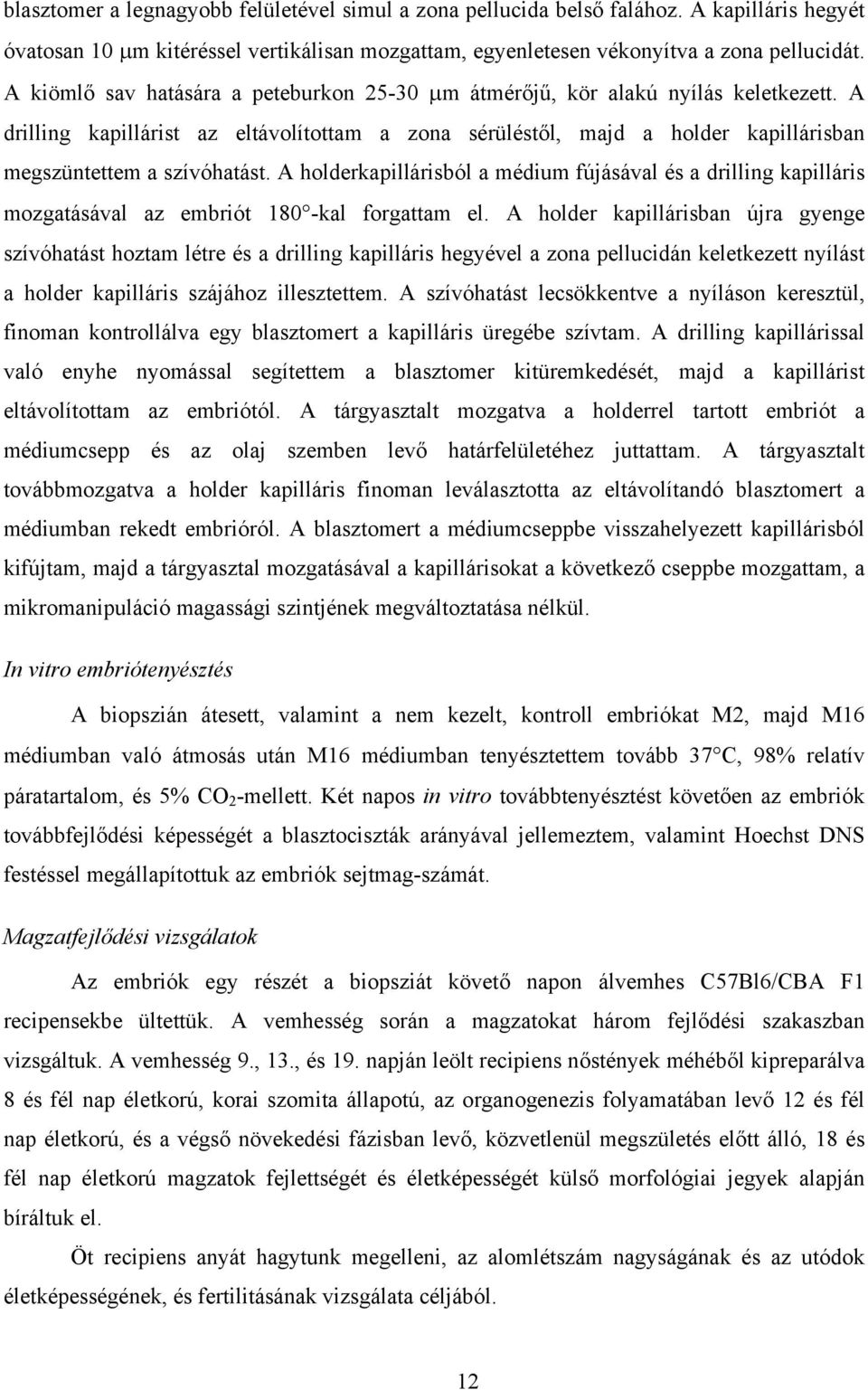 blasztomer a legnagyobb felületével simul a zona pellucida belső falához. A kapilláris hegyét óvatosan 10 μm kitéréssel vertikálisan mozgattam, egyenletesen vékonyítva a zona pellucidát. A kiömlő sav hatására a peteburkon 25-30 μm átmérőjű, kör alakú nyílás keletkezett. A drilling kapillárist az eltávolítottam a zona sérüléstől, majd a holder kapillárisban megszüntettem a szívóhatást. A holderkapillárisból a médium fújásával és a drilling kapilláris mozgatásával az embriót 180°-kal forgattam el. A holder kapillárisban újra gyenge szívóhatást hoztam létre és a drilling kapilláris hegyével a zona pellucidán keletkezett nyílást a holder kapilláris szájához illesztettem. A szívóhatást lecsökkentve a nyíláson keresztül, finoman kontrollálva egy blasztomert a kapilláris üregébe szívtam. A drilling kapillárissal való enyhe nyomással segítettem a blasztomer kitüremkedését, majd a kapillárist eltávolítottam az embriótól. A tárgyasztalt mozgatva a holderrel tartott embriót a médiumcsepp és az olaj szemben levő határfelületéhez juttattam. A tárgyasztalt továbbmozgatva a holder kapilláris finoman leválasztotta az eltávolítandó blasztomert a médiumban rekedt embrióról. A blasztomert a médiumcseppbe visszahelyezett kapillárisból kifújtam, majd a tárgyasztal mozgatásával a kapillárisokat a következő cseppbe mozgattam, a mikromanipuláció magassági szintjének megváltoztatása nélkül.

In vitro embriótenyésztés

A biopszián átesett, valamint a nem kezelt, kontroll embriókat M2, majd M16 médiumban való átmosás után M16 médiumban tenyésztettem tovább 37°C, 98% relatív páratartalom, és 5% $CO_2$-mellett. Két napos in vitro továbbtenyésztést követően az embriók továbbfejlődési képességét a blasztociszták arányával jellemeztem, valamint Hoechst DNS festéssel megállapítottuk az embriók sejtmag-számát.

Magzatfejlődési vizsgálatok

Az embriók egy részét a biopsziát követő napon álvemhes C57Bl6/CBA F1 recipensekbe ültettük. A vemhesség során a magzatokat három fejlődési szakaszban vizsgáltuk. A vemhesség 9., 13., és 19. napján leölt recipiens nőstények méhéből kipreparálva 8 és fél nap életkorú, korai szomita állapotú, az organogenezis folyamatában levő 12 és fél nap életkorú, és a végső növekedési fázisban levő, közvetlenül megszületés előtt álló, 18 és fél nap életkorú magzatok fejlettségét és életképességét külső morfológiai jegyek alapján bíráltuk el.

Öt recipiens anyát hagytunk megelleni, az alomlétszám nagyságának és az utódok életképességének, és fertilitásának vizsgálata céljából.

12